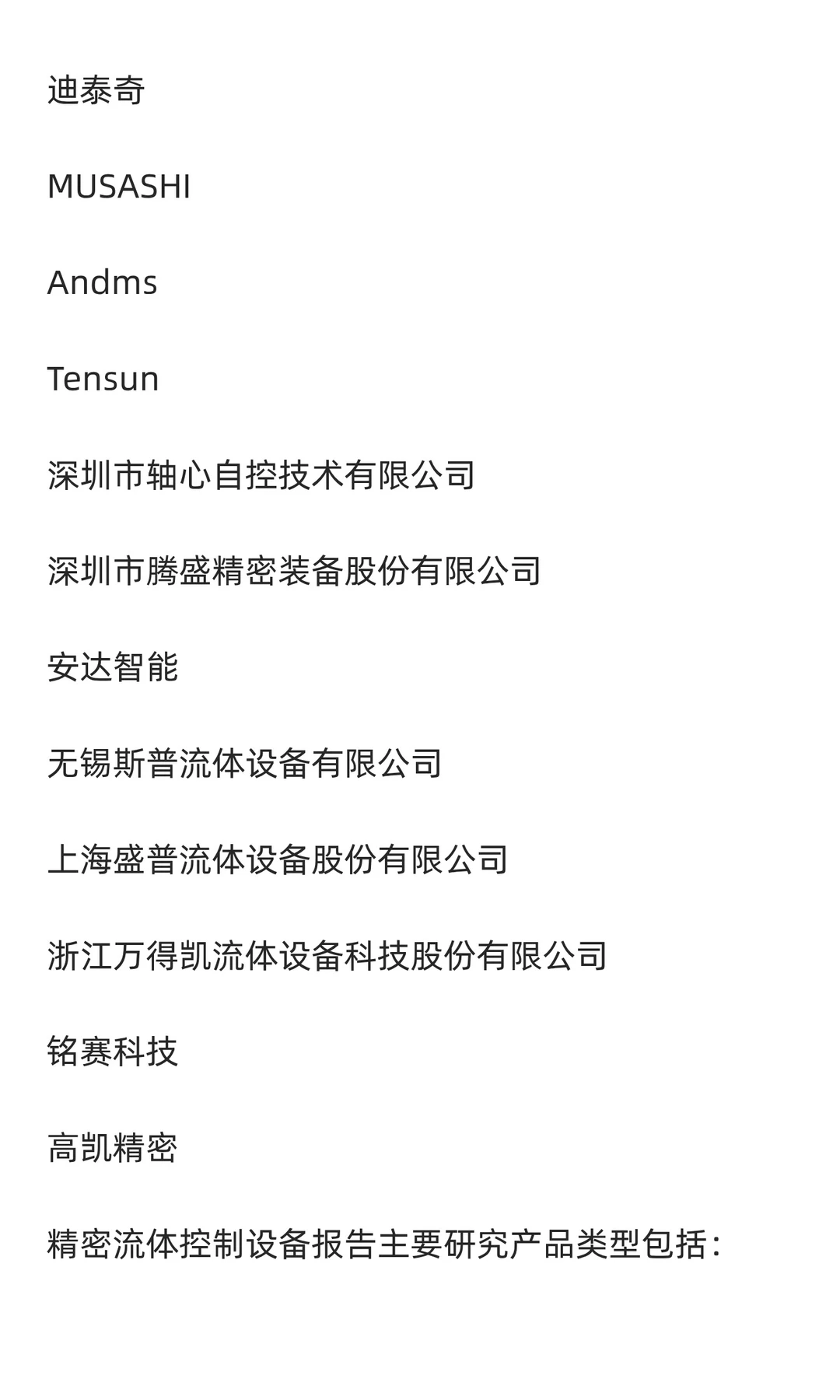 迪泰奇

MUSASHI

Andms

Tensun

深圳市轴心自控技术有限公司

深圳市腾盛精密装备股份有限公司

安达智能

无锡斯普流体设备有限公司

上海盛普流体设备股份有限公司

浙江万得凯流体设备科技股份有限公司

铭赛科技

高凯精密

精密流体控制设备报告主要研究产品类型包括：